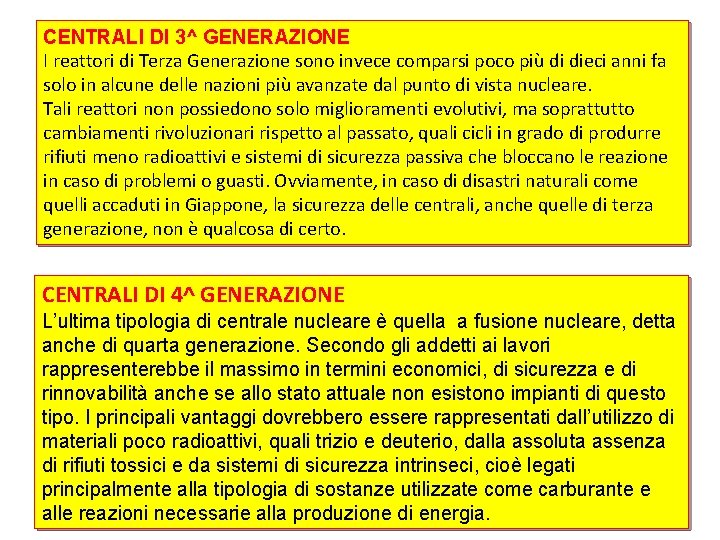 CENTRALI DI 3^ GENERAZIONE
I reattori di Terza Generazione sono invece comparsi poco più di dieci anni fa solo in alcune delle nazioni più avanzate dal punto di vista nucleare.
Tali reattori non possiedono solo miglioramenti evolutivi, ma soprattutto cambiamenti rivoluzionari rispetto al passato, quali cicli in grado di produrre rifiuti meno radioattivi e sistemi di sicurezza passiva che bloccano le reazione in caso di problemi o guasti. Ovviamente, in caso di disastri naturali come quelli accaduti in Giappone, la sicurezza delle centrali, anche quelle di terza generazione, non è qualcosa di certo.

CENTRALI DI 4^ GENERAZIONE
L'ultima tipologia di centrale nucleare è quella a fusione nucleare, detta anche di quarta generazione. Secondo gli addetti ai lavori rappresenterebbe il massimo in termini economici, di sicurezza e di rinnovabilità anche se allo stato attuale non esistono impianti di questo tipo. I principali vantaggi dovrebbero essere rappresentati dall'utilizzo di materiali poco radioattivi, quali trizio e deuterio, dalla assoluta assenza di rifiuti tossici e da sistemi di sicurezza intrinseci, cioè legati principalmente alla tipologia di sostanze utilizzate come carburante e alle reazioni necessarie alla produzione di energia.